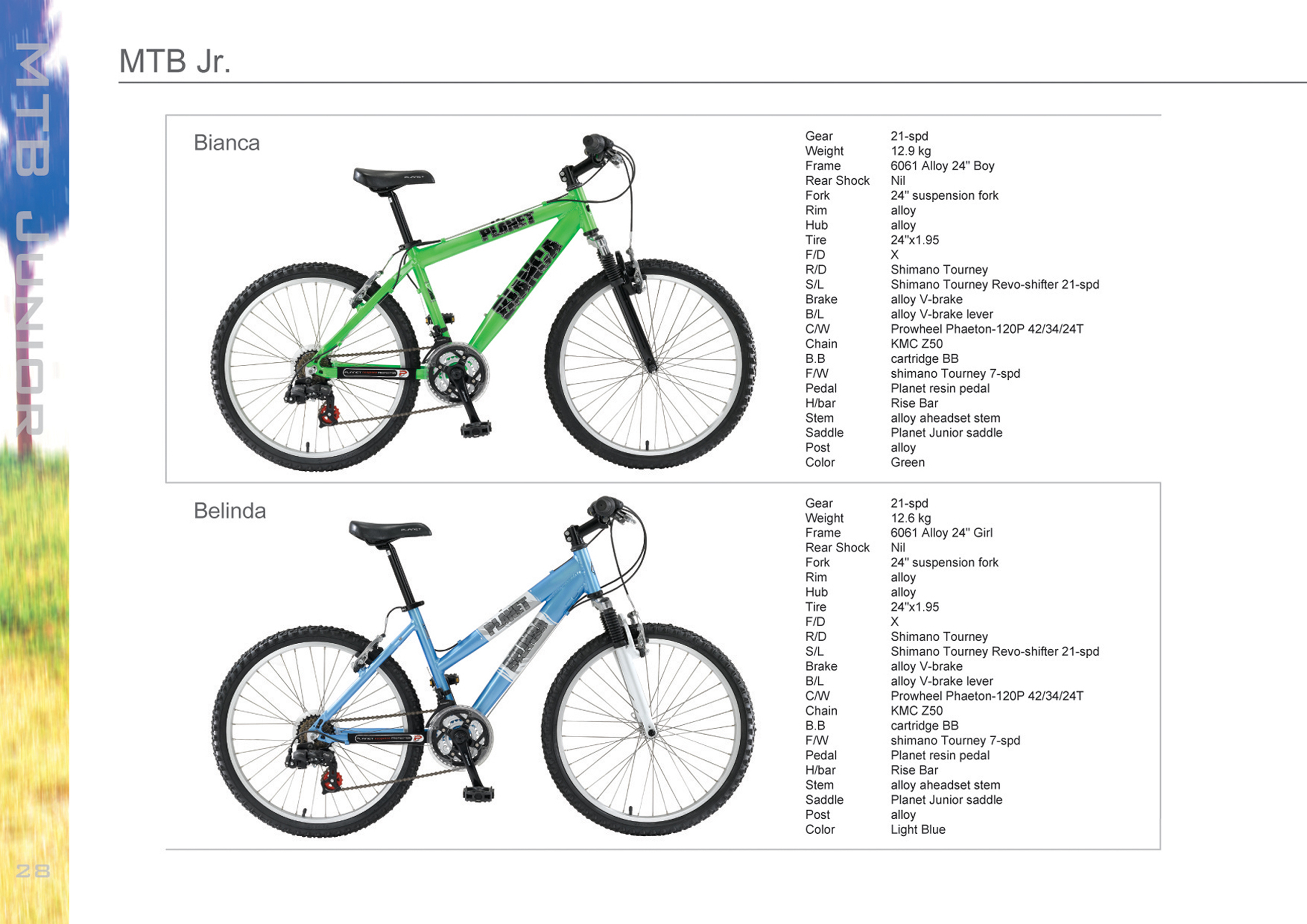 MTB JUNIOR

MTB Jr.

Bianca

PLANET

BIANCA

Gear
21-spd
Weight
12.9 kg
Frame
6061 Alloy 24" Boy
Rear Shock
Nil
Fork
24" suspension fork
Rim
alloy
Hub
alloy
Tire
24"x1.95
F/D
X
R/D
Shimano Tourney
S/L
Shimano Tourney Revo-shifter 21-spd
Brake
alloy V-brake
B/L
alloy V-brake lever
C/W
Prowheel Phaeton-120P 42/34/24T
Chain
KMC Z50
B.B
cartridge BB
F/W
shimano Tourney 7-spd
Pedal
Planet resin pedal
H/bar
Rise Bar
Stem
alloy aheadset stem
Saddle
Planet Junior saddle
Post
alloy
Color
Green

Belinda

PLANET

BELINDA

Gear
21-spd
Weight
12.6 kg
Frame
6061 Alloy 24" Girl
Rear Shock
Nil
Fork
24" suspension fork
Rim
alloy
Hub
alloy
Tire
24"x1.95
F/D
X
R/D
Shimano Tourney
S/L
Shimano Tourney Revo-shifter 21-spd
Brake
alloy V-brake
B/L
alloy V-brake lever
C/W
Prowheel Phaeton-120P 42/34/24T
Chain
KMC Z50
B.B
cartridge BB
F/W
shimano Tourney 7-spd
Pedal
Planet resin pedal
H/bar
Rise Bar
Stem
alloy aheadset stem
Saddle
Planet Junior saddle
Post
alloy
Color
Light Blue

28